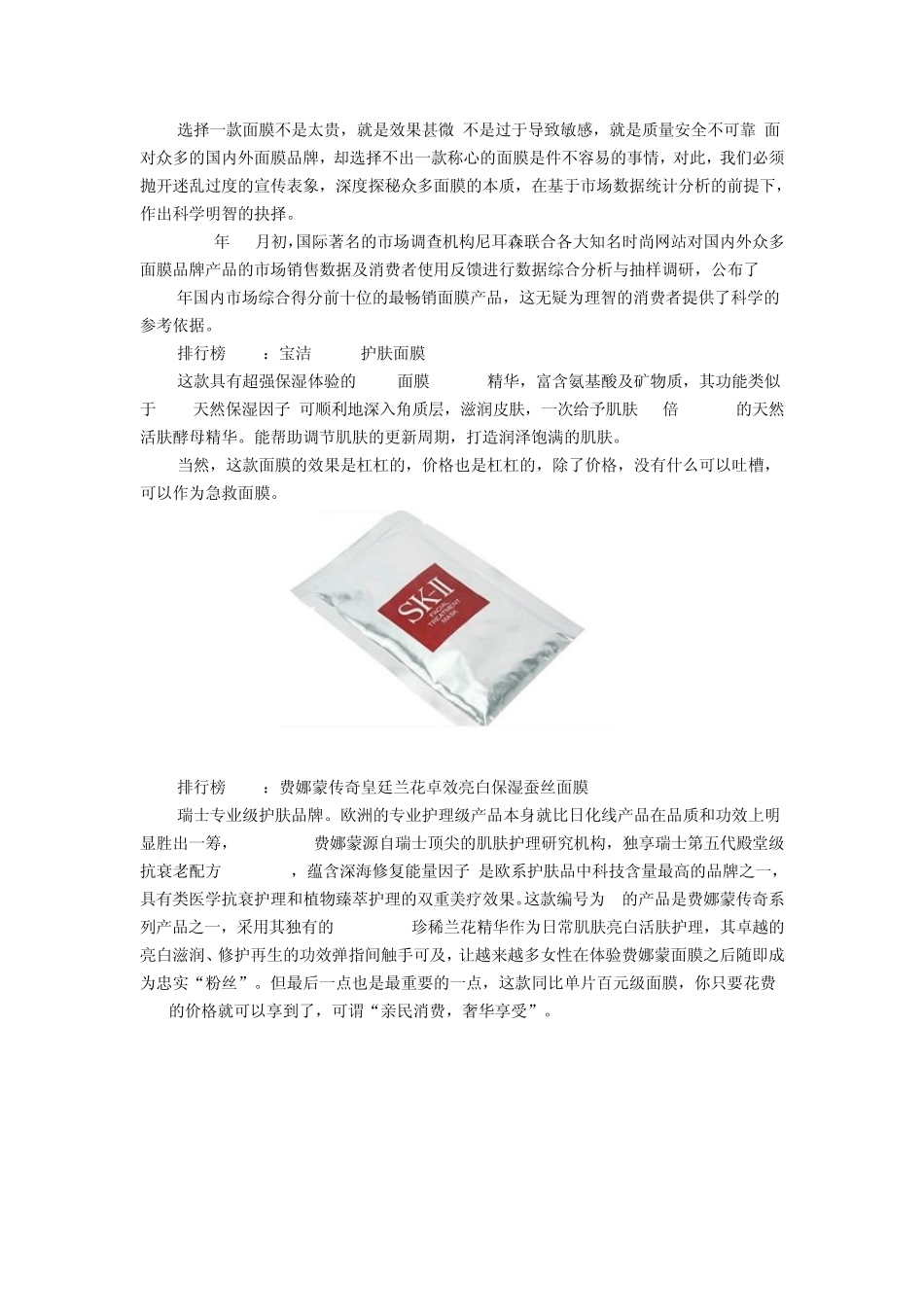 选择一款面膜不是太贵，就是效果甚微 不是过于导致敏感，就是质量安全不可靠 面对众多的国内外面膜品牌，却选择不出一款称心的面膜是件不容易的事情，对此，我们必须抛开迷乱过度的宣传表象，深度探秘众多面膜的本质，在基于市场数据统计分析的前提下，作出科学明智的抉择。

年 月初，国际著名的市场调查机构尼耳森联合各大知名时尚网站对国内外众多面膜品牌产品的市场销售数据及消费者使用反馈进行数据综合分析与抽样调研，公布了 年国内市场综合得分前十位的最畅销面膜产品，这无疑为理智的消费者提供了科学的参考依据。

排行榜 ：宝洁 护肤面膜

这款具有超强保湿体验的 面膜 精华，富含氨基酸及矿物质，其功能类似于 天然保湿因子 可顺利地深入角质层，滋润皮肤，一次给予肌肤 倍 的天然活肤酵母精华。能帮助调节肌肤的更新周期，打造润泽饱满的肌肤。

当然，这款面膜的效果是杠杠的，价格也是杠杠的，除了价格，没有什么可以吐槽，可以作为急救面膜。

SK-II
FACIAL TREATMENT MASK

排行榜 ：费娜蒙传奇皇廷兰花卓效亮白保湿蚕丝面膜

瑞士专业级护肤品牌。欧洲的专业护理级产品本身就比日化线产品在品质和功效上明显胜出一筹， 费娜蒙源自瑞士顶尖的肌肤护理研究机构，独享瑞士第五代殿堂级抗衰老配方 ，蕴含深海修复能量因子 是欧系护肤品中科技含量最高的品牌之一，具有类医学抗衰护理和植物臻萃护理的双重美疗效果。这款编号为 的产品是费娜蒙传奇系列产品之一，采用其独有的 珍稀兰花精华作为日常肌肤亮白活肤护理，其卓越的亮白滋润、修护再生的功效弹指间触手可及，让越来越多女性在体验费娜蒙面膜之后随即成为忠实“粉丝”。但最后一点也是最重要的一点，这款同比单片百元级面膜，你只要花费 的价格就可以享到了，可谓“亲民消费，奢华享受”。